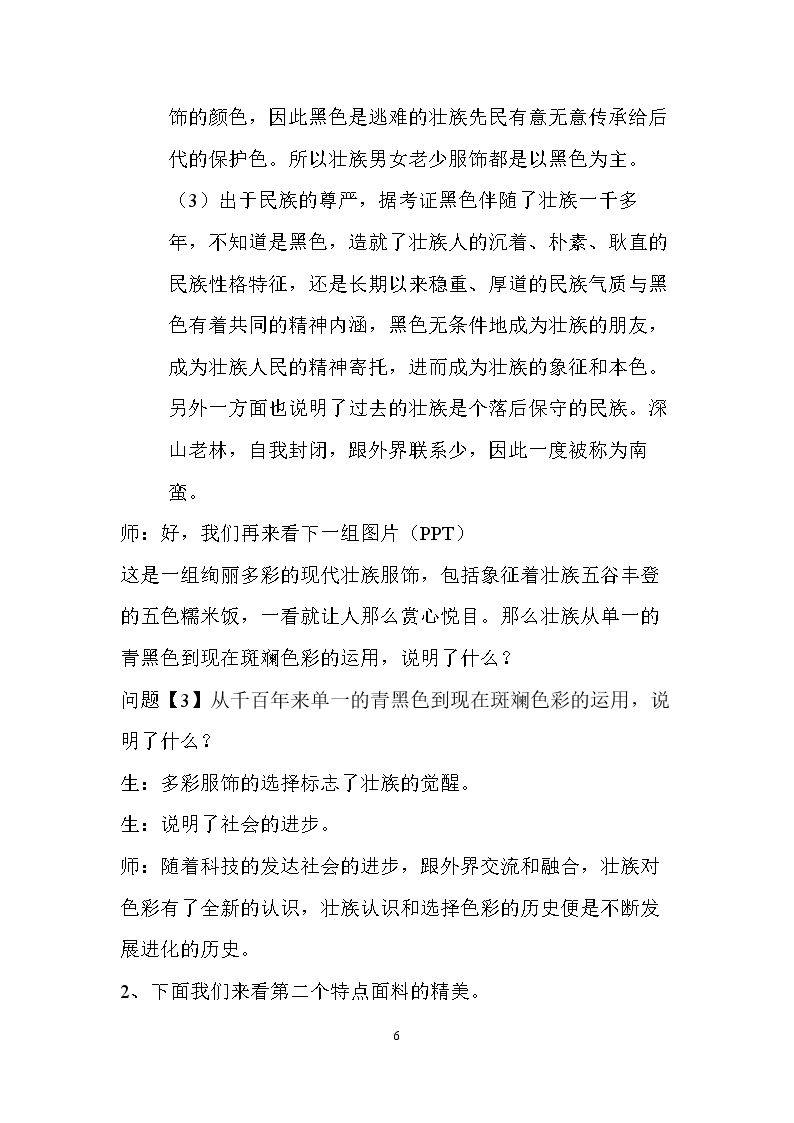 饰的颜色，因此黑色是逃难的壮族先民有意无意传承给后代的保护色。所以壮族男女老少服饰都是以黑色为主。

（3）出于民族的尊严，据考证黑色伴随了壮族一千多年，不知道是黑色，造就了壮族人的沉着、朴素、耿直的民族性格特征，还是长期以来稳重、厚道的民族气质与黑色有着共同的精神内涵，黑色无条件地成为壮族的朋友，成为壮族人民的精神寄托，进而成为壮族的象征和本色。另外一方面也说明了过去的壮族是个落后保守的民族。深山老林，自我封闭，跟外界联系少，因此一度被称为南蛮。

师：好，我们再来看下一组图片（PPT）

这是一组绚丽多彩的现代壮族服饰，包括象征着壮族五谷丰登的五色糯米饭，一看就让人那么赏心悦目。那么壮族从单一的青黑色到现在斑斓色彩的运用，说明了什么？

问题【3】从千百年来单一的青黑色到现在斑斓色彩的运用，说明了什么？

生：多彩服饰的选择标志了壮族的觉醒。

生：说明了社会的进步。

师：随着科技的发达社会的进步，跟外界交流和融合，壮族对色彩有了全新的认识，壮族认识和选择色彩的历史便是不断发展进化的历史。

2、下面我们来看第二个特点面料的精美。

6